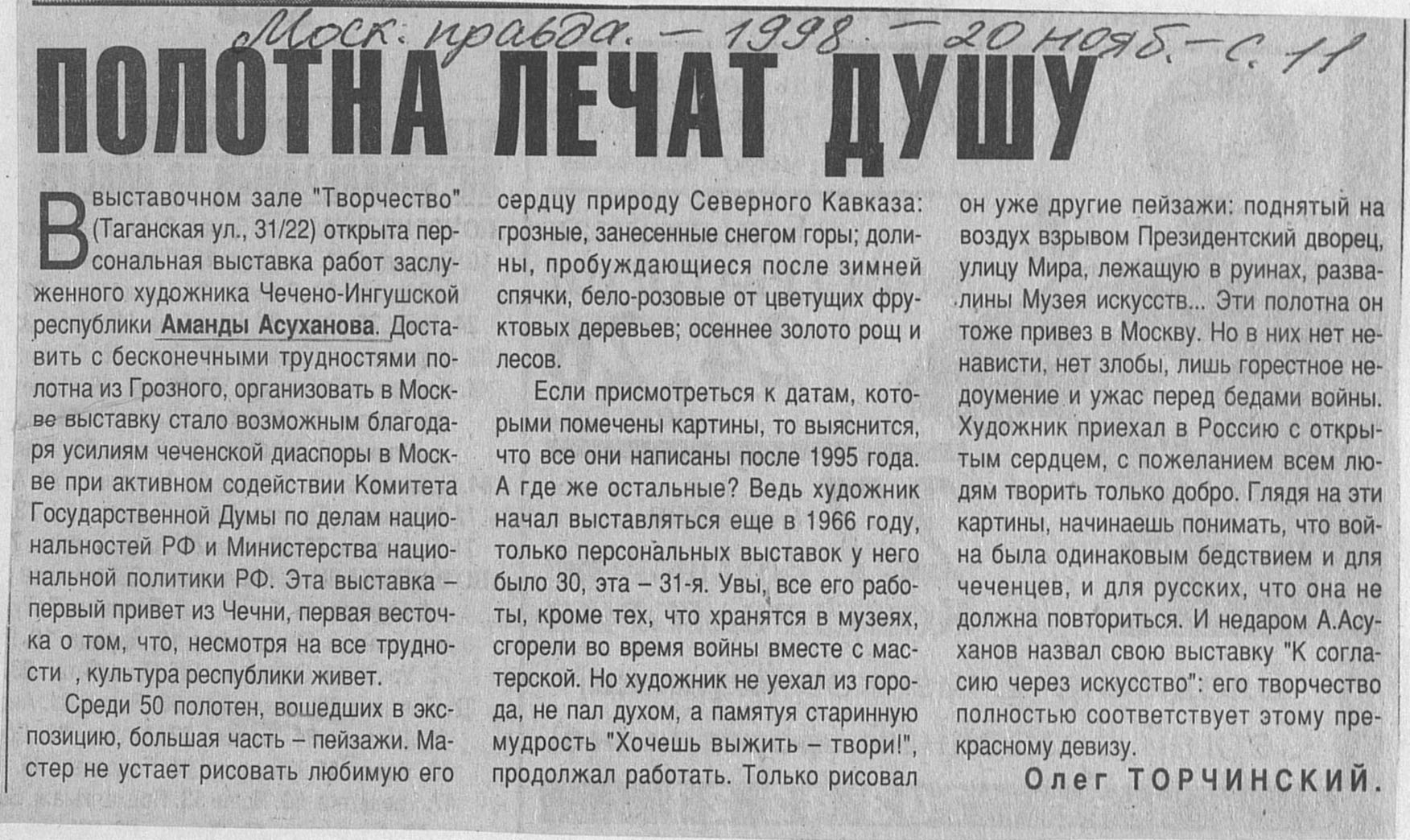 Моск. правда. – 1998 – 20 нояб. – с. 11

ПОЛОТНА ЛЕЧАТ ДУШУ

В выставочном зале "Творчество" (Таганская ул., 31/22) открыта персональная выставка работ заслуженного художника Чечено-Ингушской республики Аманды Асуханова. Доставить с бесконечными трудностями полотна из Грозного, организовать в Москве выставку стало возможным благодаря усилиям чеченской диаспоры в Москве при активном содействии Комитета Государственной Думы по делам национальностей РФ и Министерства национальной политики РФ. Эта выставка – первый привет из Чечни, первая весточка о том, что, несмотря на все трудности , культура республики живет.

Среди 50 полотен, вошедших в экспозицию, большая часть – пейзажи. Мастер не устает рисовать любимую его сердцу природу Северного Кавказа: грозные, занесенные снегом горы; долины, пробуждающиеся после зимней спячки, бело-розовые от цветущих фруктовых деревьев; осеннее золото рощ и лесов.

Если присмотреться к датам, которыми помечены картины, то выяснится, что все они написаны после 1995 года. А где же остальные? Ведь художник начал выставляться еще в 1966 году, только персональных выставок у него было 30, эта – 31-я. Увы, все его работы, кроме тех, что хранятся в музеях, сгорели во время войны вместе с мастерской. Но художник не уехал из города, не пал духом, а памятуя старинную мудрость "Хочешь выжить – твори!", продолжал работать. Только рисовал он уже другие пейзажи: поднятый на воздух взрывом Президентский дворец, улицу Мира, лежащую в руинах, развалины Музея искусств... Эти полотна он тоже привез в Москву. Но в них нет ненависти, нет злобы, лишь горестное недоумение и ужас перед бедами войны. Художник приехал в Россию с открытым сердцем, с пожеланием всем людям творить только добро. Глядя на эти картины, начинаешь понимать, что война была одинаковым бедствием и для чеченцев, и для русских, что она не должна повториться. И недаром А.Асуханов назвал свою выставку "К согласию через искусство": его творчество полностью соответствует этому прекрасному девизу.

Олег ТОРЧИНСКИЙ.